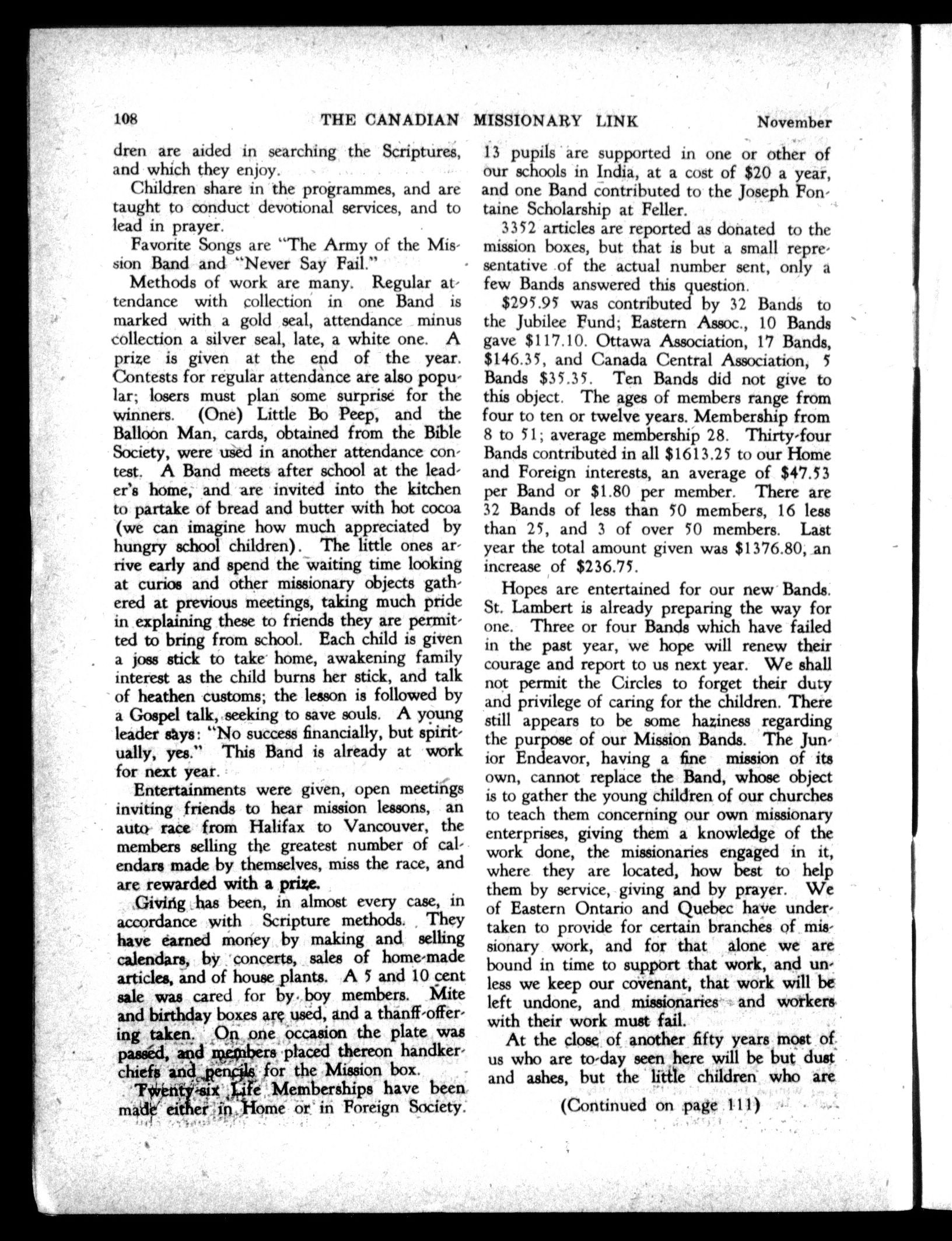 108 THE CANADIAN MISSIONARY LINK November

dren are aided in searching the Scriptures, and which they enjoy.

Children share in the programmes, and are taught to conduct devotional services, and to lead in prayer.

Favorite Songs are "The Army of the Mission Band and "Never Say Fail."

Methods of work are many. Regular attendance with collection in one Band is marked with a gold seal, attendance minus collection a silver seal, late, a white one. A prize is given at the end of the year. Contests for regular attendance are also popular; losers must plan some surprise for the winners. (One) Little Bo Peep, and the Balloon Man, cards, obtained from the Bible Society, were used in another attendance contest. A Band meets after school at the leader's home, and are invited into the kitchen to partake of bread and butter with hot cocoa (we can imagine how much appreciated by hungry school children). The little ones arrive early and spend the waiting time looking at curios and other missionary objects gathered at previous meetings, taking much pride in explaining these to friends they are permitted to bring from school. Each child is given a joss stick to take home, awakening family interest as the child burns her stick, and talk of heathen customs; the lesson is followed by a Gospel talk, seeking to save souls. A young leader says: "No success financially, but spiritually, yes." This Band is already at work for next year.

Entertainments were given, open meetings inviting friends to hear mission lessons, an auto race from Halifax to Vancouver, the members selling the greatest number of calendars made by themselves, miss the race, and are rewarded with a prize.

Giving has been, in almost every case, in accordance with Scripture methods. They have earned money by making and selling calendars, by concerts, sales of home-made articles, and of house plants. A 5 and 10 cent sale was cared for by boy members. Mite and birthday boxes are used, and a thanff-offering taken. On one occasion the plate was passed, and members placed thereon handkerchiefs and pencils for the Mission box.

Twenty-six Life Memberships have been made either in Home or in Foreign Society. 13 pupils are supported in one or other of our schools in India, at a cost of $20 a year, and one Band contributed to the Joseph Fontaine Scholarship at Feller.

3352 articles are reported as donated to the mission boxes, but that is but a small representative of the actual number sent, only a few Bands answered this question.

$295.95 was contributed by 32 Bands to the Jubilee Fund; Eastern Assoc., 10 Bands gave $117.10. Ottawa Association, 17 Bands, $146.35, and Canada Central Association, 5 Bands $35.35. Ten Bands did not give to this object. The ages of members range from four to ten or twelve years. Membership from 8 to 51; average membership 28. Thirty-four Bands contributed in all $1613.25 to our Home and Foreign interests, an average of $47.53 per Band or $1.80 per member. There are 32 Bands of less than 50 members, 16 less than 25, and 3 of over 50 members. Last year the total amount given was $1376.80, an increase of $236.75.

Hopes are entertained for our new Bands. St. Lambert is already preparing the way for one. Three or four Bands which have failed in the past year, we hope will renew their courage and report to us next year. We shall not permit the Circles to forget their duty and privilege of caring for the children. There still appears to be some haziness regarding the purpose of our Mission Bands. The Junior Endeavor, having a fine mission of its own, cannot replace the Band, whose object is to gather the young children of our churches to teach them concerning our own missionary enterprises, giving them a knowledge of the work done, the missionaries engaged in it, where they are located, how best to help them by service, giving and by prayer. We of Eastern Ontario and Quebec have undertaken to provide for certain branches of missionary work, and for that alone we are bound in time to support that work, and unless we keep our covenant, that work will be left undone, and missionaries and workers with their work must fail.

At the close of another fifty years most of us who are to-day seen here will be but dust and ashes, but the little children who are

(Continued on page 111)